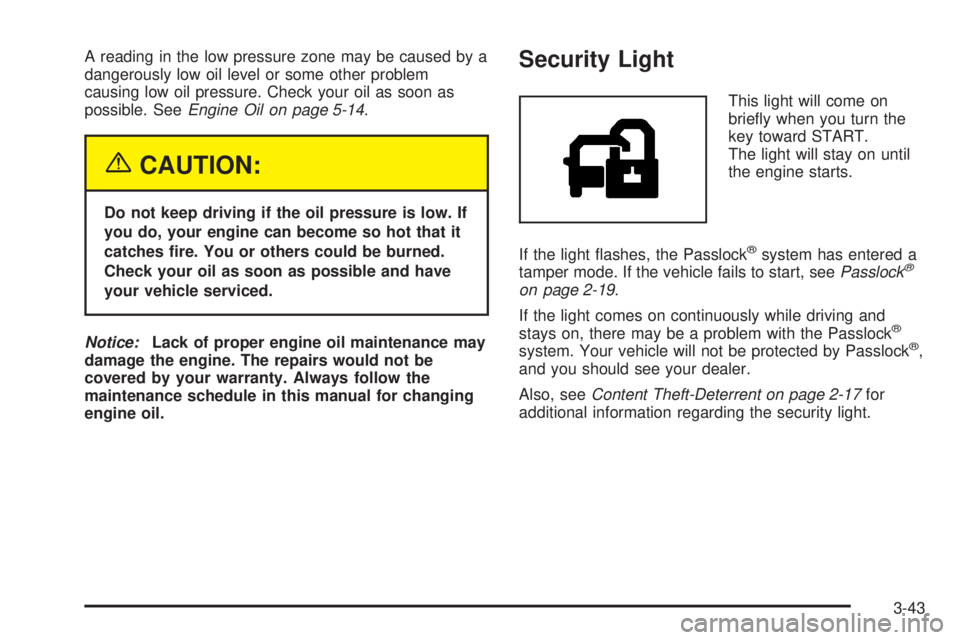 A reading in the low pressure zone may be caused by a dangerously low oil level or some other problem causing low oil pressure. Check your oil as soon as possible. See Engine Oil on page 5-14.

CAUTION:

Do not keep driving if the oil pressure is low. If you do, your engine can become so hot that it catches fire. You or others could be burned. Check your oil as soon as possible and have your vehicle serviced.

Notice: Lack of proper engine oil maintenance may damage the engine. The repairs would not be covered by your warranty. Always follow the maintenance schedule in this manual for changing engine oil.

Security Light

This light will come on briefly when you turn the key toward START. The light will stay on until the engine starts.

If the light flashes, the Passlock® system has entered a tamper mode. If the vehicle fails to start, see Passlock® on page 2-19.

If the light comes on continuously while driving and stays on, there may be a problem with the Passlock® system. Your vehicle will not be protected by Passlock®, and you should see your dealer.

Also, see Content Theft-Deterrent on page 2-17 for additional information regarding the security light.

3-43

carmanualsonline.info